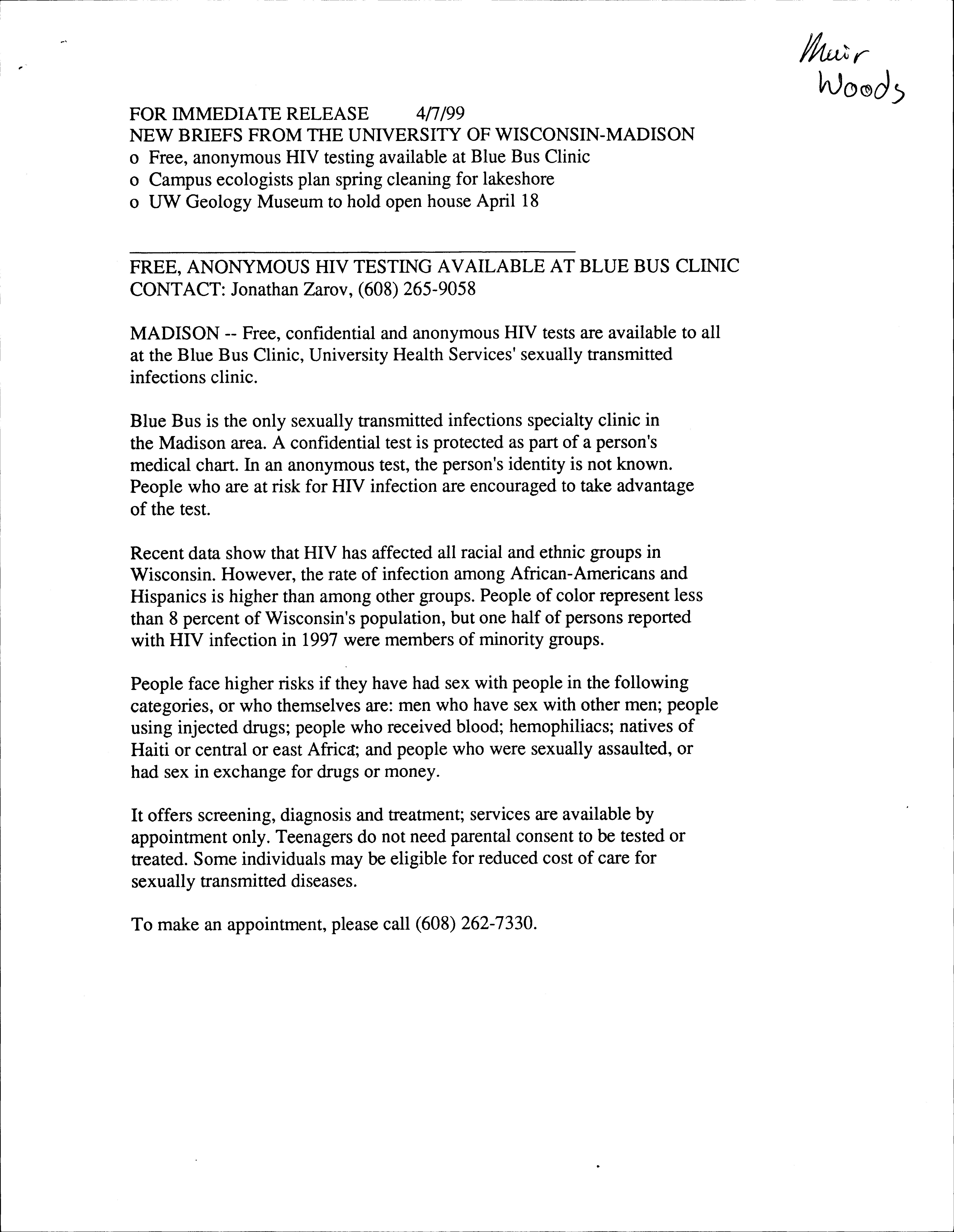 Muir Woods

FOR IMMEDIATE RELEASE 4/7/99
NEW BRIEFS FROM THE UNIVERSITY OF WISCONSIN-MADISON
o Free, anonymous HIV testing available at Blue Bus Clinic
o Campus ecologists plan spring cleaning for lakeshore
o UW Geology Museum to hold open house April 18

FREE, ANONYMOUS HIV TESTING AVAILABLE AT BLUE BUS CLINIC
CONTACT: Jonathan Zarov, (608) 265-9058

MADISON -- Free, confidential and anonymous HIV tests are available to all at the Blue Bus Clinic, University Health Services' sexually transmitted infections clinic.

Blue Bus is the only sexually transmitted infections specialty clinic in the Madison area. A confidential test is protected as part of a person's medical chart. In an anonymous test, the person's identity is not known. People who are at risk for HIV infection are encouraged to take advantage of the test.

Recent data show that HIV has affected all racial and ethnic groups in Wisconsin. However, the rate of infection among African-Americans and Hispanics is higher than among other groups. People of color represent less than 8 percent of Wisconsin's population, but one half of persons reported with HIV infection in 1997 were members of minority groups.

People face higher risks if they have had sex with people in the following categories, or who themselves are: men who have sex with other men; people using injected drugs; people who received blood; hemophiliacs; natives of Haiti or central or east Africa; and people who were sexually assaulted, or had sex in exchange for drugs or money.

It offers screening, diagnosis and treatment; services are available by appointment only. Teenagers do not need parental consent to be tested or treated. Some individuals may be eligible for reduced cost of care for sexually transmitted diseases.

To make an appointment, please call (608) 262-7330.